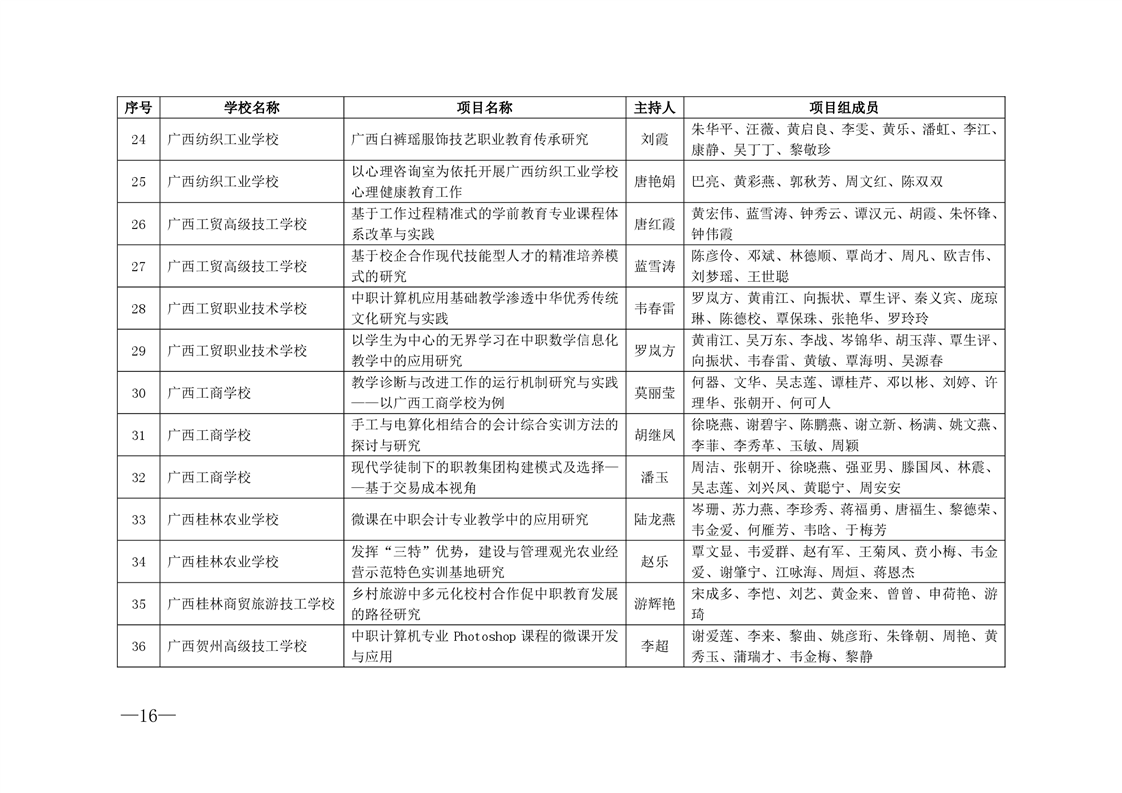 | 序号 | 学校名称 | 项目名称 | 主持人 | 项目组成员 |
|---|---|---|---|---|
| 24 | 广西纺织工业学校 | 广西白裤瑶服饰技艺职业教育传承研究 | 刘霞 | 朱华平、汪薇、黄启良、李雯、黄乐、潘虹、李江、康静、吴丁丁、黎敬珍 |
| 25 | 广西纺织工业学校 | 以心理咨询室为依托开展广西纺织工业学校心理健康教育工作 | 唐艳娟 | 巴亮、黄彩燕、郭秋芳、周文红、陈双双 |
| 26 | 广西工贸高级技工学校 | 基于工作过程精准式的学前教育专业课程体系改革与实践 | 唐红霞 | 黄宏伟、蓝雪涛、钟秀云、谭汉元、胡霞、朱怀锋、钟伟霞 |
| 27 | 广西工贸高级技工学校 | 基于校企合作现代技能型人才的精准培养模式的研究 | 蓝雪涛 | 陈彦伶、邓斌、林德顺、覃尚才、周凡、欧吉伟、刘梦瑶、王世聪 |
| 28 | 广西工贸职业技术学校 | 中职计算机应用基础教学渗透中华优秀传统文化研究与实践 | 韦春雷 | 罗岚方、黄甫江、向振状、覃生评、秦义宾、庞琼琳、陈德校、覃保珠、张艳华、罗玲玲 |
| 29 | 广西工贸职业技术学校 | 以学生为中心的无界学习在中职数学信息化教学中的应用研究 | 罗岚方 | 黄甫江、吴万东、李战、岑锦华、胡玉萍、覃生评、向振状、韦春雷、黄敏、覃海明、吴源春 |
| 30 | 广西工商学校 | 教学诊断与改进工作的运行机制研究与实践——以广西工商学校为例 | 莫丽莹 | 何器、文华、吴志莲、谭桂芹、邓以彬、刘婷、许理华、张朝开、何可人 |
| 31 | 广西工商学校 | 手工与电算化相结合的会计综合实训方法的探讨与研究 | 胡继凤 | 徐晓燕、谢碧宇、陈鹏燕、谢立新、杨满、姚文燕、李菲、李秀革、玉敏、周颖 |
| 32 | 广西工商学校 | 现代学徒制下的职教集团构建模式及选择——基于交易成本视角 | 潘玉 | 周洁、张朝开、徐晓燕、强亚男、滕国凤、林震、吴志莲、刘兴凤、黄聪宁、周安安 |
| 33 | 广西桂林农业学校 | 微课在中职会计专业教学中的应用研究 | 陆龙燕 | 岑珊、苏力燕、李珍秀、蒋福勇、唐福生、黎德荣、韦金爱、何雁芳、韦晗、于梅芳 |
| 34 | 广西桂林农业学校 | 发挥“三特”优势，建设与管理观光农业经营示范特色实训基地研究 | 赵乐 | 覃文显、韦爱群、赵有军、王菊凤、贲小梅、韦金爱、谢肇宁、江咏海、周烜、蒋恩杰 |
| 35 | 广西桂林商贸旅游技工学校 | 乡村旅游中多元化校村合作促中职教育发展的路径研究 | 游辉艳 | 宋成多、李恺、刘艺、黄金来、曾曾、申荷艳、游琦 |
| 36 | 广西贺州高级技工学校 | 中职计算机专业 Photoshop 课程的微课开发与应用 | 李超 | 谢爱莲、李来、黎曲、姚彦珩、朱锋朝、周艳、黄秀玉、蒲瑞才、韦金梅、黎静 |

—16—